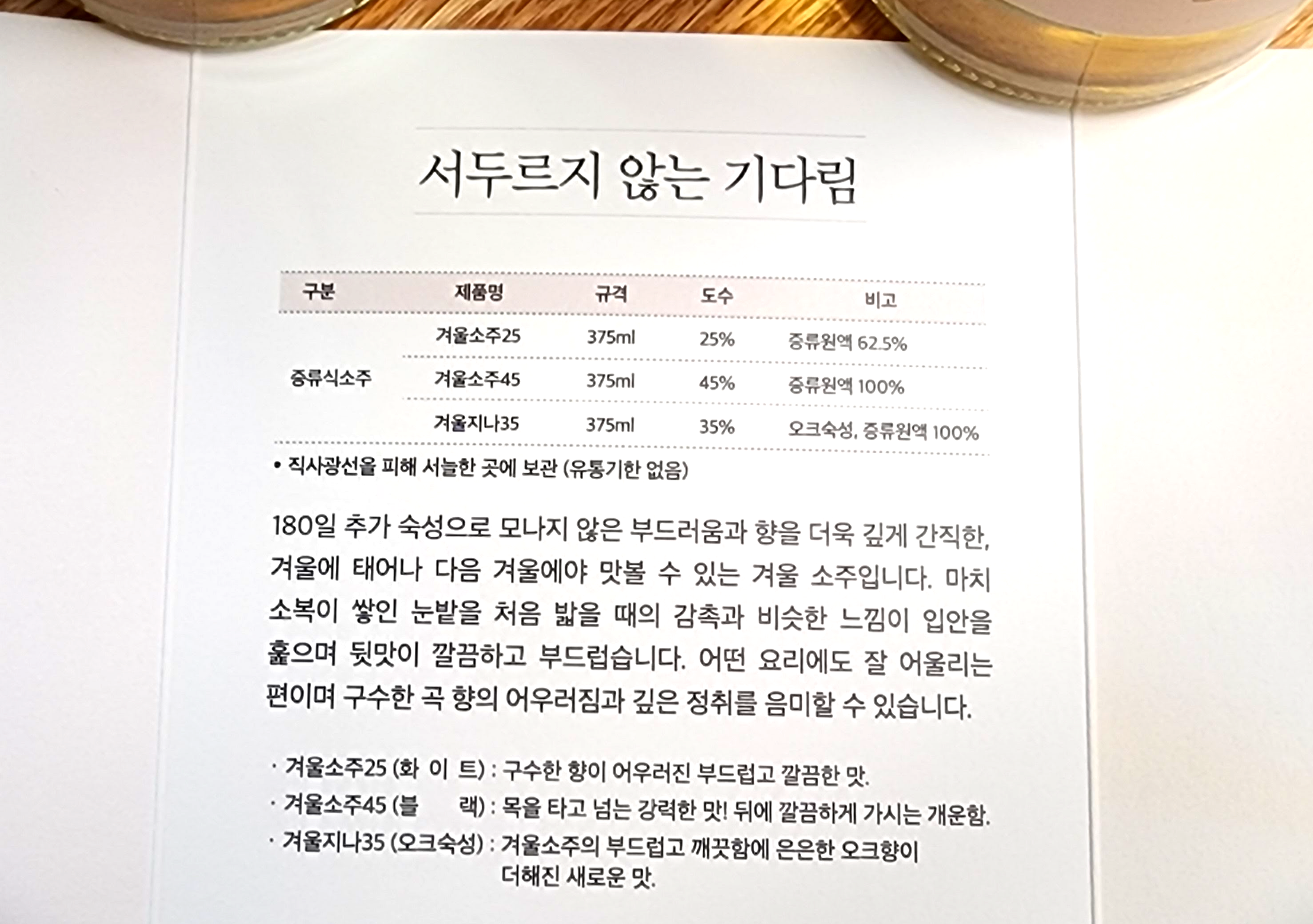 서두르지 않는 기다림

| 구분 | 제품명 | 규격 | 도수 | 비고 |
|---|---|---|---|---|
| 증류식소주 | 겨울소주25 | 375ml | 25% | 증류원액 62.5% |
|  | 겨울소주45 | 375ml | 45% | 증류원액 100% |
|  | 겨울지나35 | 375ml | 35% | 오크숙성, 증류원액 100% |

• 직사광선을 피해 서늘한 곳에 보관 (유통기한 없음)

180일 추가 숙성으로 모나지 않은 부드러움과 향을 더욱 깊게 간직한, 겨울에 태어나 다음 겨울에야 맛볼 수 있는 겨울 소주입니다. 마치 소복이 쌓인 눈밭을 처음 밟을 때의 감촉과 비슷한 느낌이 입안을 훑으며 뒷맛이 깔끔하고 부드럽습니다. 어떤 요리에도 잘 어울리는 편이며 구수한 곡 향의 어우러짐과 깊은 정취를 음미할 수 있습니다.

· 겨울소주25 (화 이 트) : 구수한 향이 어우러진 부드럽고 깔끔한 맛.
· 겨울소주45 (블 랙) : 목을 타고 넘는 강력한 맛! 뒤에 깔끔하게 가시는 개운함.
· 겨울지나35 (오크숙성) : 겨울소주의 부드럽고 깨끗함에 은은한 오크향이 더해진 새로운 맛.